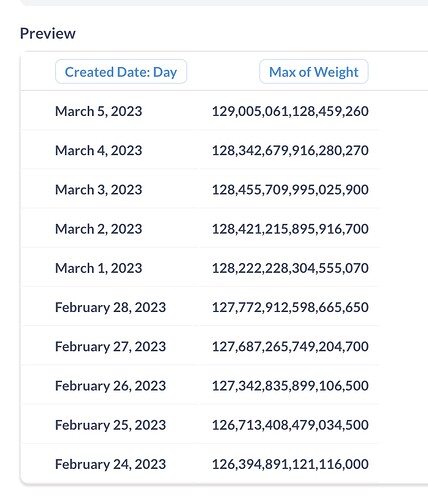 Preview

| Created Date: Day | Max of Weight |
|---|---|
| March 5, 2023 | 129,005,061,128,459,260 |
| March 4, 2023 | 128,342,679,916,280,270 |
| March 3, 2023 | 128,455,709,995,025,900 |
| March 2, 2023 | 128,421,215,895,916,700 |
| March 1, 2023 | 128,222,228,304,555,070 |
| February 28, 2023 | 127,772,912,598,665,650 |
| February 27, 2023 | 127,687,265,749,204,700 |
| February 26, 2023 | 127,342,835,899,106,500 |
| February 25, 2023 | 126,713,408,479,034,500 |
| February 24, 2023 | 126,394,891,121,116,000 |